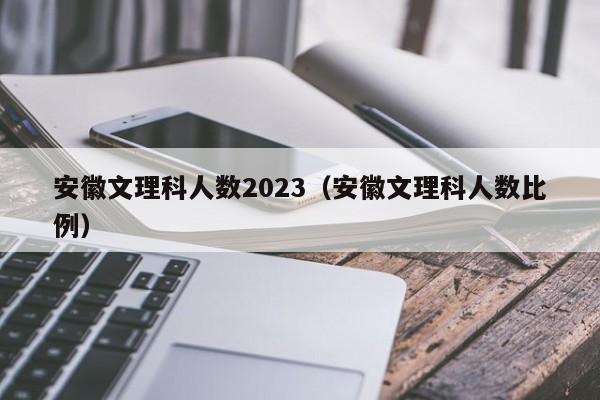 安徽文理科人数2023（安徽文理科人数比例）